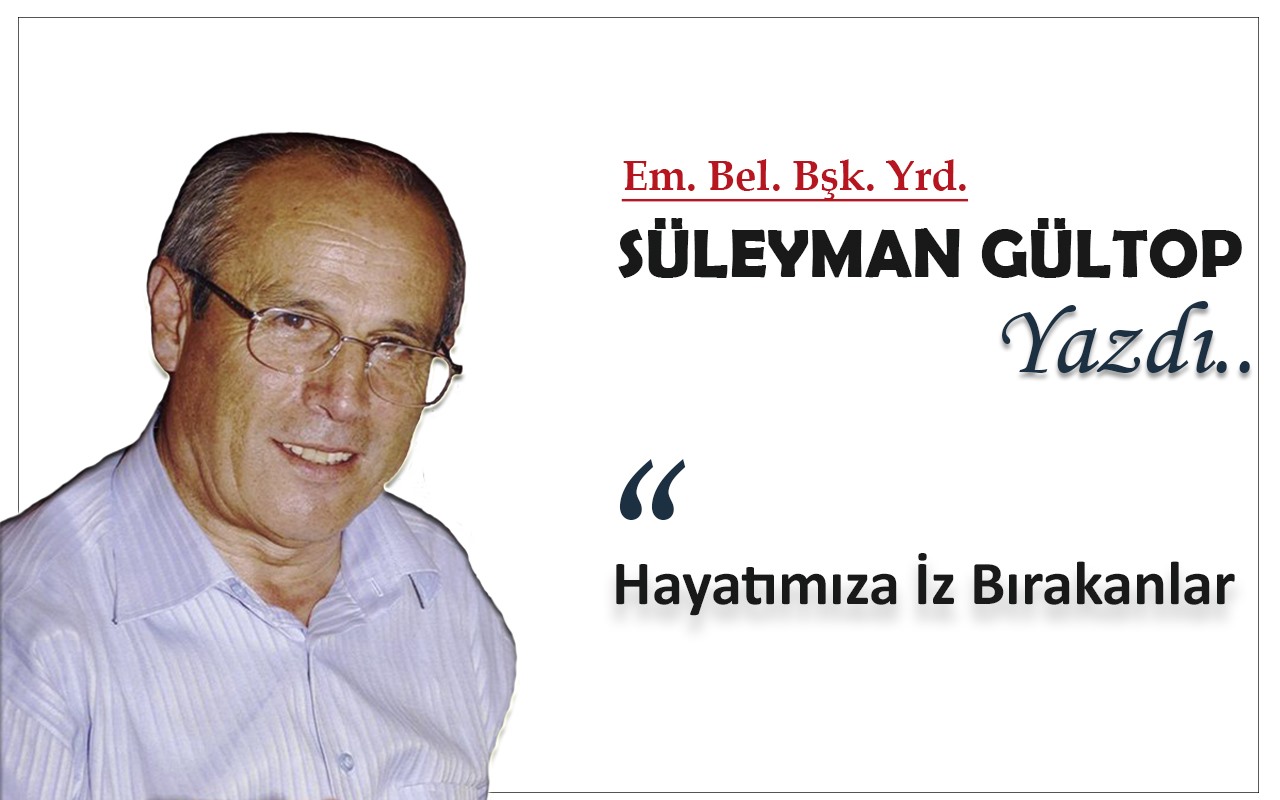 Em. Bel. Bşk. Yrd.

SÜLEYMAN GÜLTOP

Yazdı..

“

Hayatımıza İz Bırakanlar